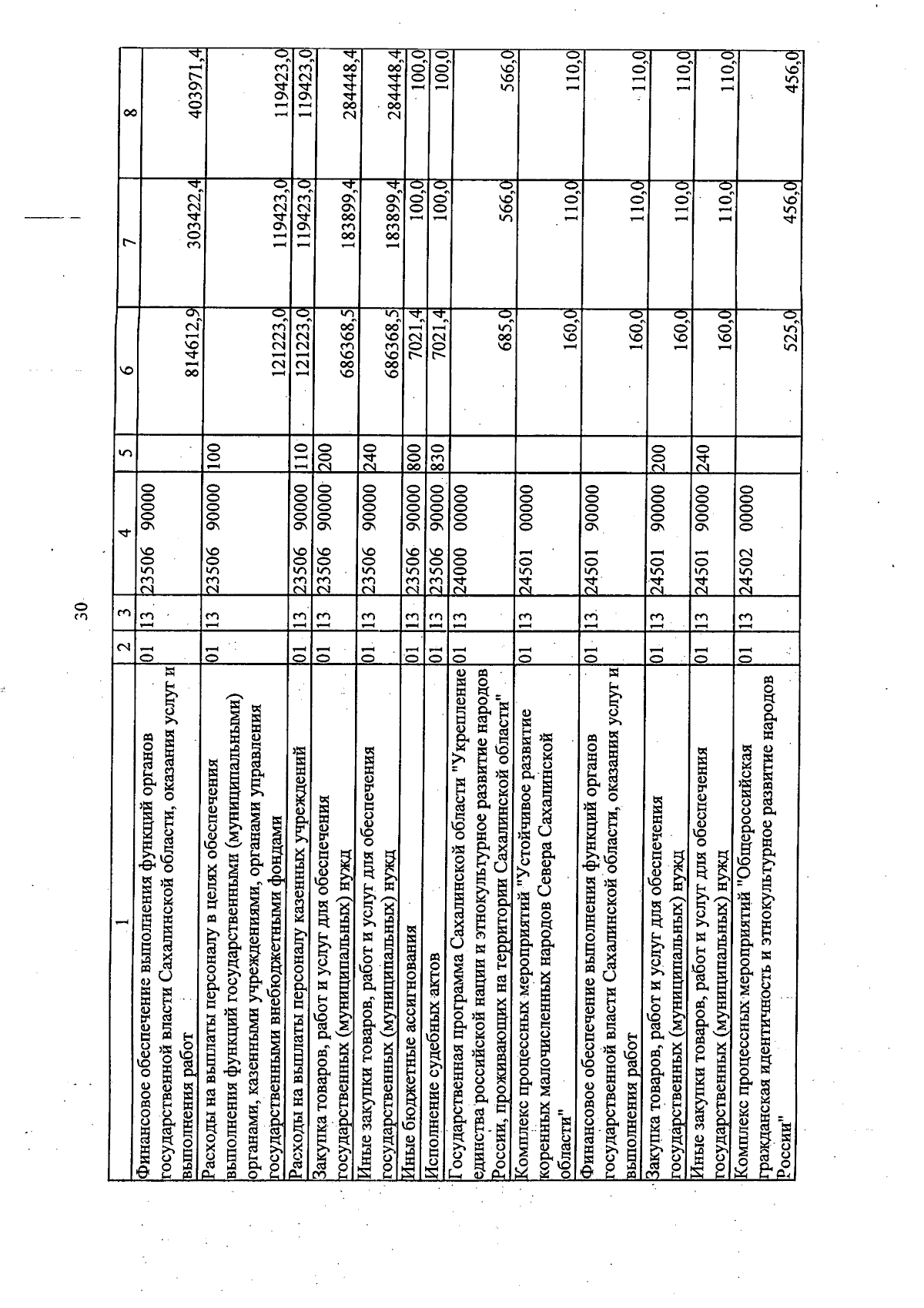 30

| 1 | 2 | 3 | 4 | 5 | 6 | 7 | 8 |
|---|---|---|---|---|---|---|---|
| Финансовое обеспечение выполнения функций органов государственной власти Сахалинской области, оказания услуг и выполнения работ | 01 | 13 | 23506 90000 | | 814612,9 | 303422,4 | 403971,4 |
| Расходы на выплаты персоналу в целях обеспечения выполнения функций государственными (муниципальными) органами, казенными учреждениями, органами управления государственными внебюджетными фондами | 01 | 13 | 23506 90000 | 100 | 121223,0 | 119423,0 | 119423,0 |
| Расходы на выплаты персоналу казенных учреждений | 01 | 13 | 23506 90000 | 110 | 121223,0 | 119423,0 | 119423,0 |
| Закупка товаров, работ и услуг для обеспечения государственных (муниципальных) нужд | 01 | 13 | 23506 90000 | 200 | 686368,5 | 183899,4 | 284448,4 |
| Иные закупки товаров, работ и услуг для обеспечения государственных (муниципальных) нужд | 01 | 13 | 23506 90000 | 240 | 686368,5 | 183899,4 | 284448,4 |
| Иные бюджетные ассигнования | 01 | 13 | 23506 90000 | 800 | 7021,4 | 100,0 | 100,0 |
| Исполнение судебных актов | 01 | 13 | 23506 90000 | 830 | 7021,4 | 100,0 | 100,0 |
| Государственная программа Сахалинской области "Укрепление единства российской нации и этнокультурное развитие народов России, проживающих на территории Сахалинской области" | 01 | 13 | 24000 00000 | | 685,0 | 566,0 | 566,0 |
| Комплекс процессных мероприятий "Устойчивое развитие коренных малочисленных народов Севера Сахалинской области" | 01 | 13 | 24501 00000 | | 160,0 | 110,0 | 110,0 |
| Финансовое обеспечение выполнения функций органов государственной власти Сахалинской области, оказания услуг и выполнения работ | 01 | 13 | 24501 90000 | | 160,0 | 110,0 | 110,0 |
| Закупка товаров, работ и услуг для обеспечения государственных (муниципальных) нужд | 01 | 13 | 24501 90000 | 200 | 160,0 | 110,0 | 110,0 |
| Иные закупки товаров, работ и услуг для обеспечения государственных (муниципальных) нужд | 01 | 13 | 24501 90000 | 240 | 160,0 | 110,0 | 110,0 |
| Комплекс процессных мероприятий "Общероссийская гражданская идентичность и этнокультурное развитие народов России" | 01 | 13 | 24502 00000 | | 525,0 | 456,0 | 456,0 |